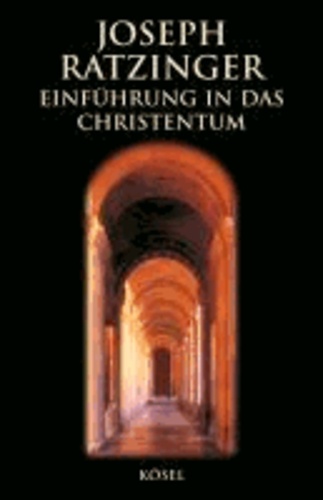 JOSEPH RATZINGER
EINFÜHRUNG IN DAS CHRISTENTUM

KÖSEL